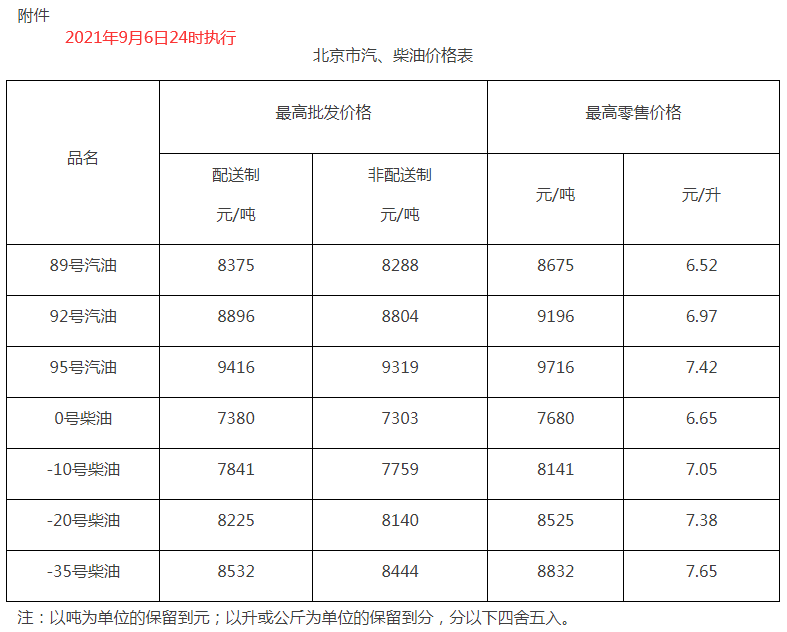 附件

2021年9月6日24时执行

北京市汽、柴油价格表

| 品名 | 最高批发价格 配送制 元/吨 | 最高批发价格 非配送制 元/吨 | 最高零售价格 元/吨 | 最高零售价格 元/升 |
|---|---|---|---|---|
| 89号汽油 | 8375 | 8288 | 8675 | 6.52 |
| 92号汽油 | 8896 | 8804 | 9196 | 6.97 |
| 95号汽油 | 9416 | 9319 | 9716 | 7.42 |
| 0号柴油 | 7380 | 7303 | 7680 | 6.65 |
| -10号柴油 | 7841 | 7759 | 8141 | 7.05 |
| -20号柴油 | 8225 | 8140 | 8525 | 7.38 |
| -35号柴油 | 8532 | 8444 | 8832 | 7.65 |

注：以吨为单位的保留到元；以升或公斤为单位的保留到分，分以下四舍五入。